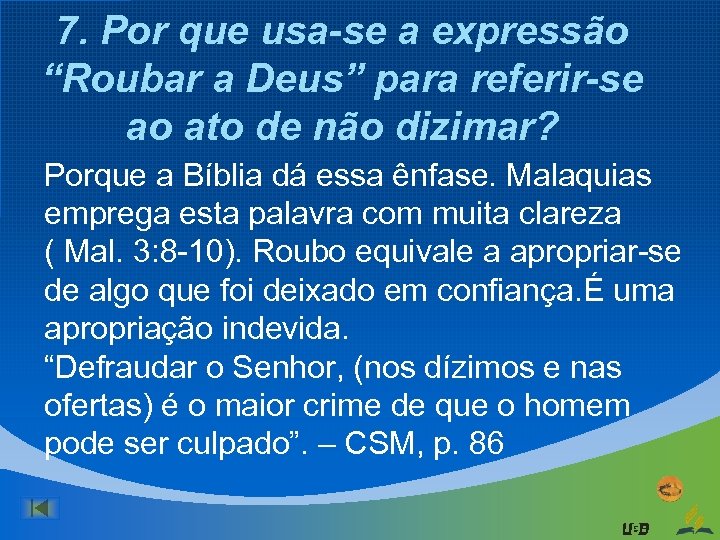 7. Por que usa-se a expressão “Roubar a Deus” para referir-se ao ato de não dizimar?

Porque a Bíblia dá essa ênfase. Malaquias emprega esta palavra com muita clareza ( Mal. 3:8-10). Roubo equivale a apropriar-se de algo que foi deixado em confiança.É uma apropriação indevida.
“Defraudar o Senhor, (nos dízimos e nas ofertas) é o maior crime de que o homem pode ser culpado”. – CSM, p. 86

USB